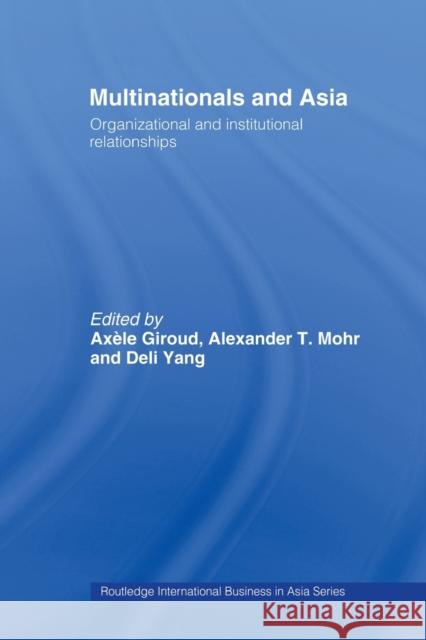 Multinationals and Asia

Organizational and institutional relationships

Edited by
Axèle Giroud, Alexander T. Mohr and Deli Yang

Routledge International Business in Asia Series